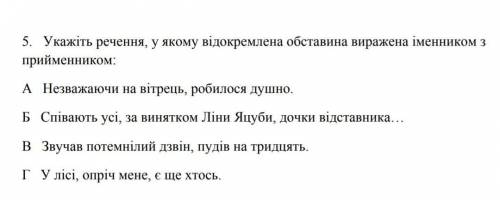 5. Укажіть речення, у якому відокремлена обставина виражена іменником з прийменником:

А Незважаючи на вітрець, робилося душно.

Б Співають усі, за винятком Ліни Яцуби, дочки відставника…

В Звучав потемнілий дзвін, пудів на тридцять.

Г У лісі, опріч мене, є ще хтось.